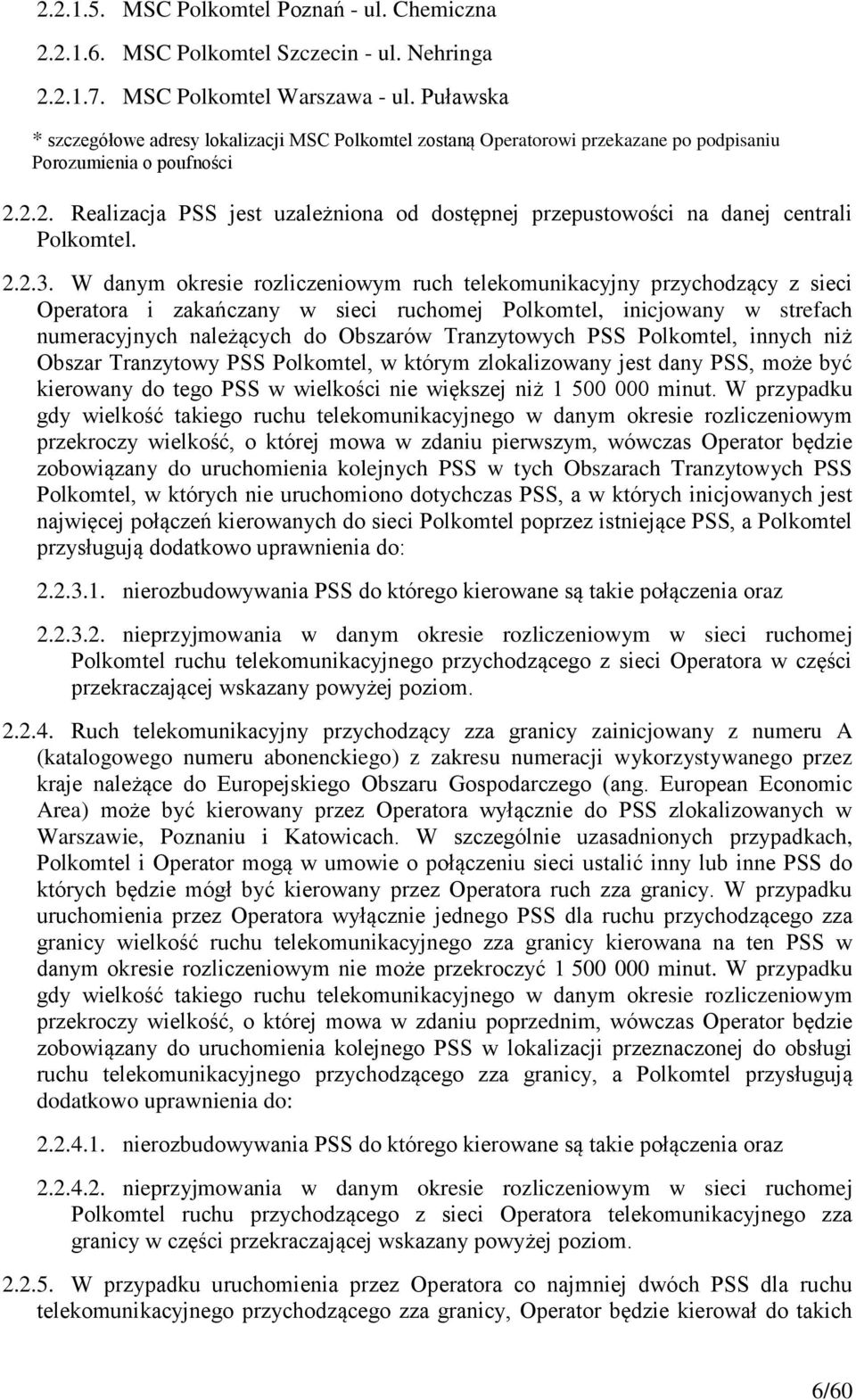 2.2.1.5. MSC Polkomtel Poznań - ul. Chemiczna

2.2.1.6. MSC Polkomtel Szczecin - ul. Nehringa

2.2.1.7. MSC Polkomtel Warszawa - ul. Puławska

* szczegółowe adresy lokalizacji MSC Polkomtel zostaną Operatorowi przekazane po podpisaniu Porozumienia o poufności

2.2.2. Realizacja PSS jest uzależniona od dostępnej przepustowości na danej centrali Polkomtel.

2.2.3. W danym okresie rozliczeniowym ruch telekomunikacyjny przychodzący z sieci Operatora i zakańczany w sieci ruchomej Polkomtel, inicjowany w strefach numeracyjnych należących do Obszarów Tranzytowych PSS Polkomtel, innych niż Obszar Tranzytowy PSS Polkomtel, w którym zlokalizowany jest dany PSS, może być kierowany do tego PSS w wielkości nie większej niż 1 500 000 minut. W przypadku gdy wielkość takiego ruchu telekomunikacyjnego w danym okresie rozliczeniowym przekroczy wielkość, o której mowa w zdaniu pierwszym, wówczas Operator będzie zobowiązany do uruchomienia kolejnych PSS w tych Obszarach Tranzytowych PSS Polkomtel, w których nie uruchomiono dotychczas PSS, a w których inicjowanych jest najwięcej połączeń kierowanych do sieci Polkomtel poprzez istniejące PSS, a Polkomtel przysługują dodatkowo uprawnienia do:

2.2.3.1. nierozbudowywania PSS do którego kierowane są takie połączenia oraz

2.2.3.2. nieprzyjmowania w danym okresie rozliczeniowym w sieci ruchomej Polkomtel ruchu telekomunikacyjnego przychodzącego z sieci Operatora w części przekraczającej wskazany powyżej poziom.

2.2.4. Ruch telekomunikacyjny przychodzący zza granicy zainicjowany z numeru A (katalogowego numeru abonenckiego) z zakresu numeracji wykorzystywanego przez kraje należące do Europejskiego Obszaru Gospodarczego (ang. European Economic Area) może być kierowany przez Operatora wyłącznie do PSS zlokalizowanych w Warszawie, Poznaniu i Katowicach. W szczególnie uzasadnionych przypadkach, Polkomtel i Operator mogą w umowie o połączeniu sieci ustalić inny lub inne PSS do których będzie mógł być kierowany przez Operatora ruch zza granicy. W przypadku uruchomienia przez Operatora wyłącznie jednego PSS dla ruchu przychodzącego zza granicy wielkość ruchu telekomunikacyjnego zza granicy kierowana na ten PSS w danym okresie rozliczeniowym nie może przekroczyć 1 500 000 minut. W przypadku gdy wielkość takiego ruchu telekomunikacyjnego w danym okresie rozliczeniowym przekroczy wielkość, o której mowa w zdaniu poprzednim, wówczas Operator będzie zobowiązany do uruchomienia kolejnego PSS w lokalizacji przeznaczonej do obsługi ruchu telekomunikacyjnego przychodzącego zza granicy, a Polkomtel przysługują dodatkowo uprawnienia do:

2.2.4.1. nierozbudowywania PSS do którego kierowane są takie połączenia oraz

2.2.4.2. nieprzyjmowania w danym okresie rozliczeniowym w sieci ruchomej Polkomtel ruchu przychodzącego z sieci Operatora telekomunikacyjnego zza granicy w części przekraczającej wskazany powyżej poziom.

2.2.5. W przypadku uruchomienia przez Operatora co najmniej dwóch PSS dla ruchu telekomunikacyjnego przychodzącego zza granicy, Operator będzie kierował do takich

6/60